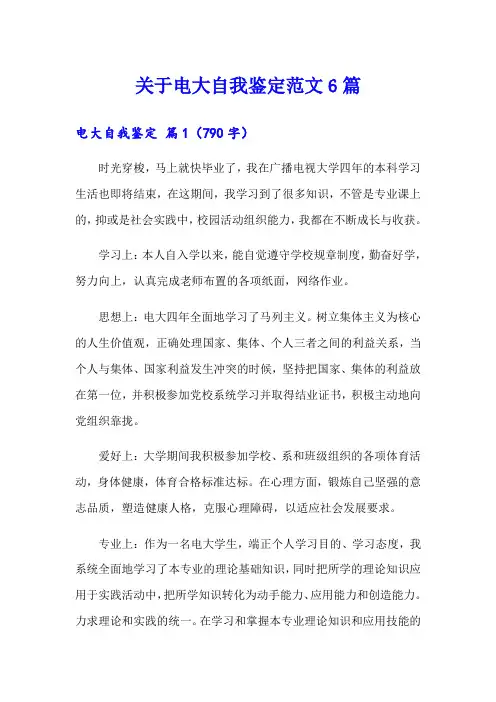 关于电大自我鉴定范文6篇

电大自我鉴定 篇1（790字）

时光穿梭，马上就快毕业了，我在广播电视大学四年的本科学习生活也即将结束，在这期间，我学习到了很多知识，不管是专业课上的，抑或是社会实践中，校园活动组织能力，我都在不断成长与收获。

学习上：本人自入学以来，能自觉遵守学校规章制度，勤奋好学，努力向上，认真完成老师布置的各项纸面，网络作业。

思想上：电大四年全面地学习了马列主义。树立集体主义为核心的人生价值观，正确处理国家、集体、个人三者之间的利益关系，当个人与集体、国家利益发生冲突的时候，坚持把国家、集体的利益放在第一位，并积极参加党校系统学习并取得结业证书，积极主动地向党组织靠拢。

爱好上：大学期间我积极参加学校、系和班级组织的各项体育活动，身体健康，体育合格标准达标。在心理方面，锻炼自己坚强的意志品质，塑造健康人格，克服心理障碍，以适应社会发展要求。

专业上：作为一名电大学生，端正个人学习目的、学习态度，我系统全面地学习了本专业的理论基础知识，同时把所学的理论知识应用于实践活动中，把所学知识转化为动手能力、应用能力和创造能力。力求理论和实践的统一。在学习和掌握本专业理论知识和应用技能的